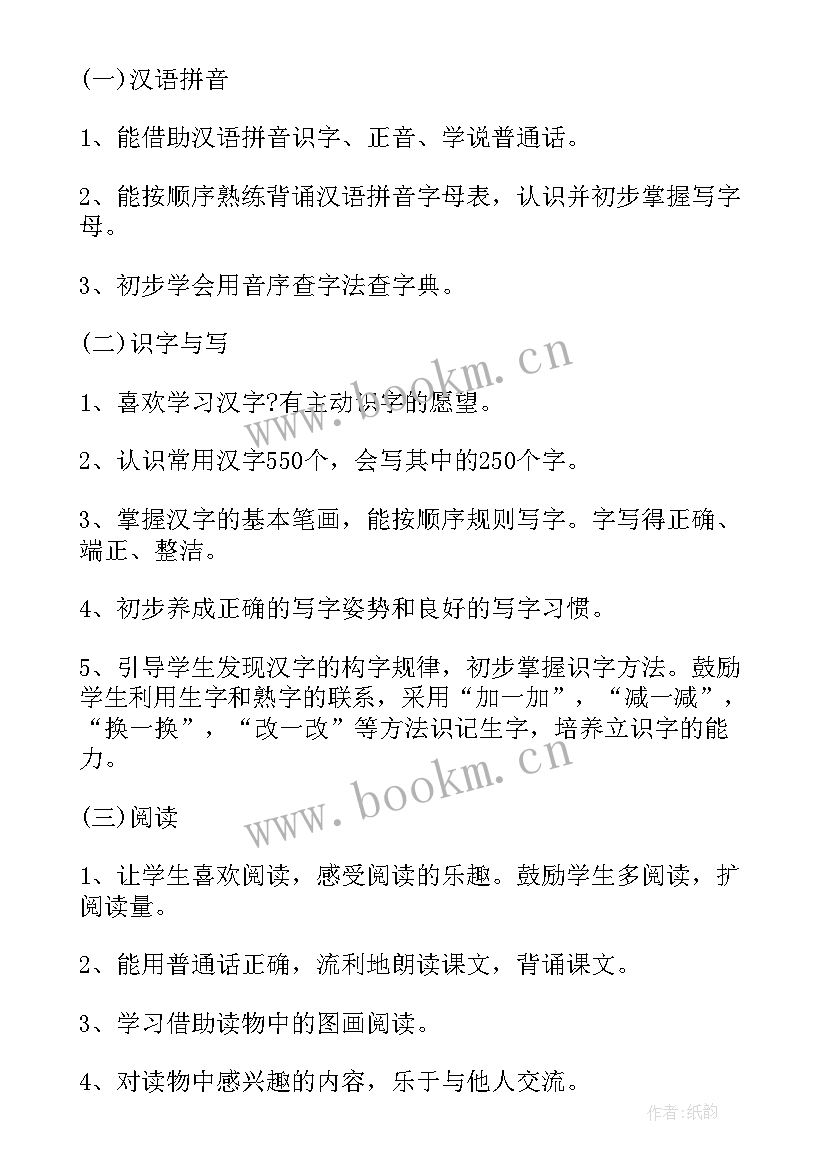 (一)汉语拼音

1、能借助汉语拼音识字、正音、学说普通话。

2、能按顺序熟练背诵汉语拼音字母表，认识并初步掌握写字母。

3、初步学会用音序查字法查字典。

(二)识字与写

1、喜欢学习汉字?有主动识字的愿望。

2、认识常用汉字550个，会写其中的250个字。

3、掌握汉字的基本笔画，能按顺序规则写字。字写得正确、端正、整洁。

4、初步养成正确的写字姿势和良好的写字习惯。

5、引导学生发现汉字的构字规律，初步掌握识字方法。鼓励学生利用生字和熟字的联系，采用“加一加”，“减一减”，“换一换”，“改一改”等方法识记生字，培养立识字的能力。

(三)阅读

1、让学生喜欢阅读，感受阅读的乐趣。鼓励学生多阅读，扩阅读量。

2、能用普通话正确，流利地朗读课文，背诵课文。

3、学习借助读物中的图画阅读。

4、对读物中感兴趣的内容，乐于与他人交流。

www.bookm.cn
www.bookm.cn
作者:纸韵